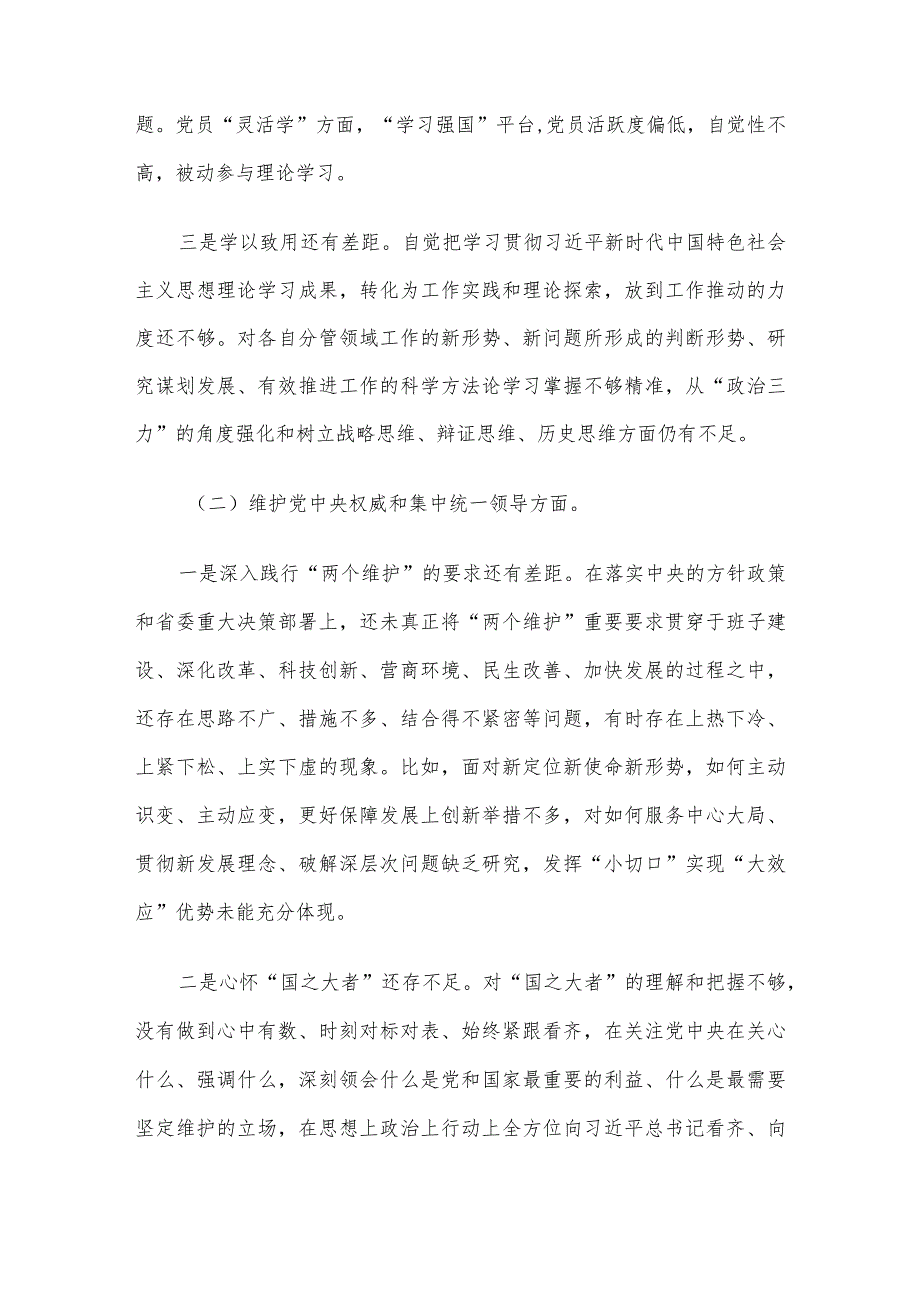 题。党员“灵活学”方面，“学习强国”平台,党员活跃度偏低，自觉性不高，被动参与理论学习。

三是学以致用还有差距。自觉把学习贯彻习近平新时代中国特色社会主义思想理论学习成果，转化为工作实践和理论探索，放到工作推动的力度还不够。对各自分管领域工作的新形势、新问题所形成的判断形势、研究谋划发展、有效推进工作的科学方法论学习掌握不够精准，从“政治三力”的角度强化和树立战略思维、辩证思维、历史思维方面仍有不足。

（二）维护党中央权威和集中统一领导方面。

一是深入践行“两个维护”的要求还有差距。在落实中央的方针政策和省委重大决策部署上，还未真正将“两个维护”重要要求贯穿于班子建设、深化改革、科技创新、营商环境、民生改善、加快发展的过程之中，还存在思路不广、措施不多、结合得不紧密等问题，有时存在上热下冷、上紧下松、上实下虚的现象。比如，面对新定位新使命新形势，如何主动识变、主动应变，更好保障发展上创新举措不多，对如何服务中心大局、贯彻新发展理念、破解深层次问题缺乏研究，发挥“小切口”实现“大效应”优势未能充分体现。

二是心怀“国之大者”还存不足。对“国之大者”的理解和把握不够，没有做到心中有数、时刻对标对表、始终紧跟看齐，在关注党中央在关心什么、强调什么，深刻领会什么是党和国家最重要的利益、什么是最需要坚定维护的立场，在思想上政治上行动上全方位向习近平总书记看齐、向